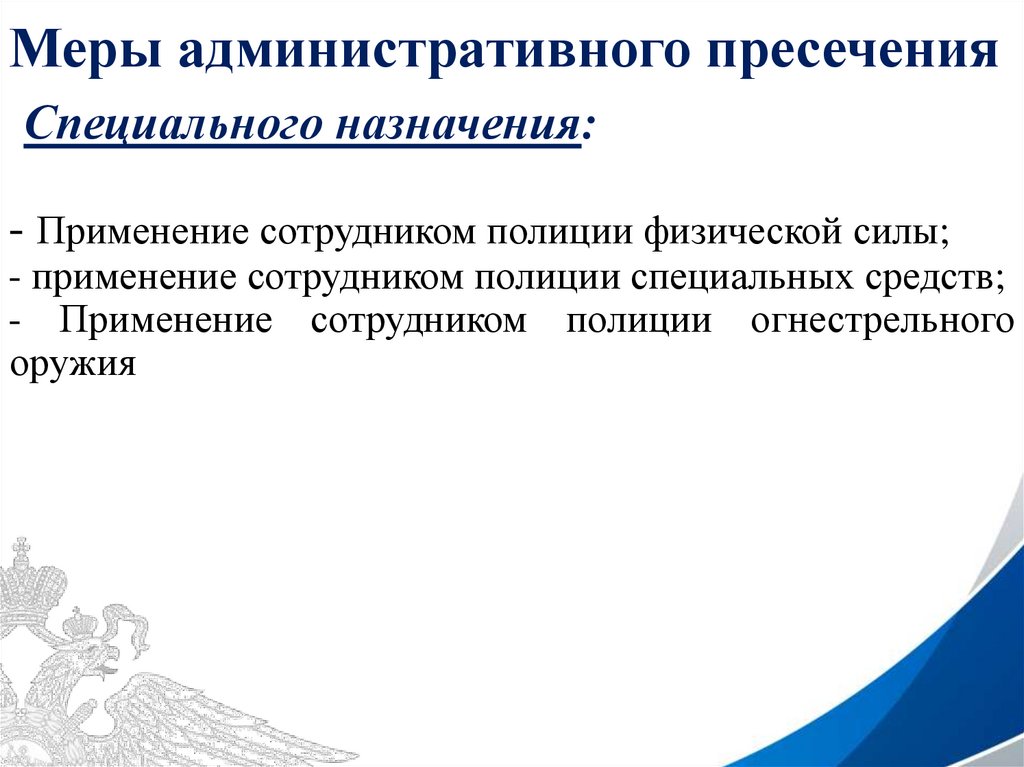 Меры административного пресечения

Специального назначения:

- Применение сотрудником полиции физической силы;
- применение сотрудником полиции специальных средств;
- Применение сотрудником полиции огнестрельного оружия